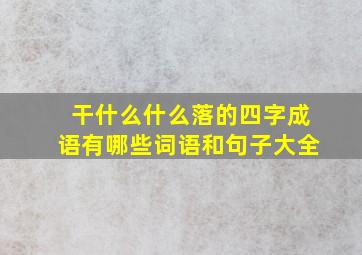 干什么什么落的四字成语有哪些词语和句子大全